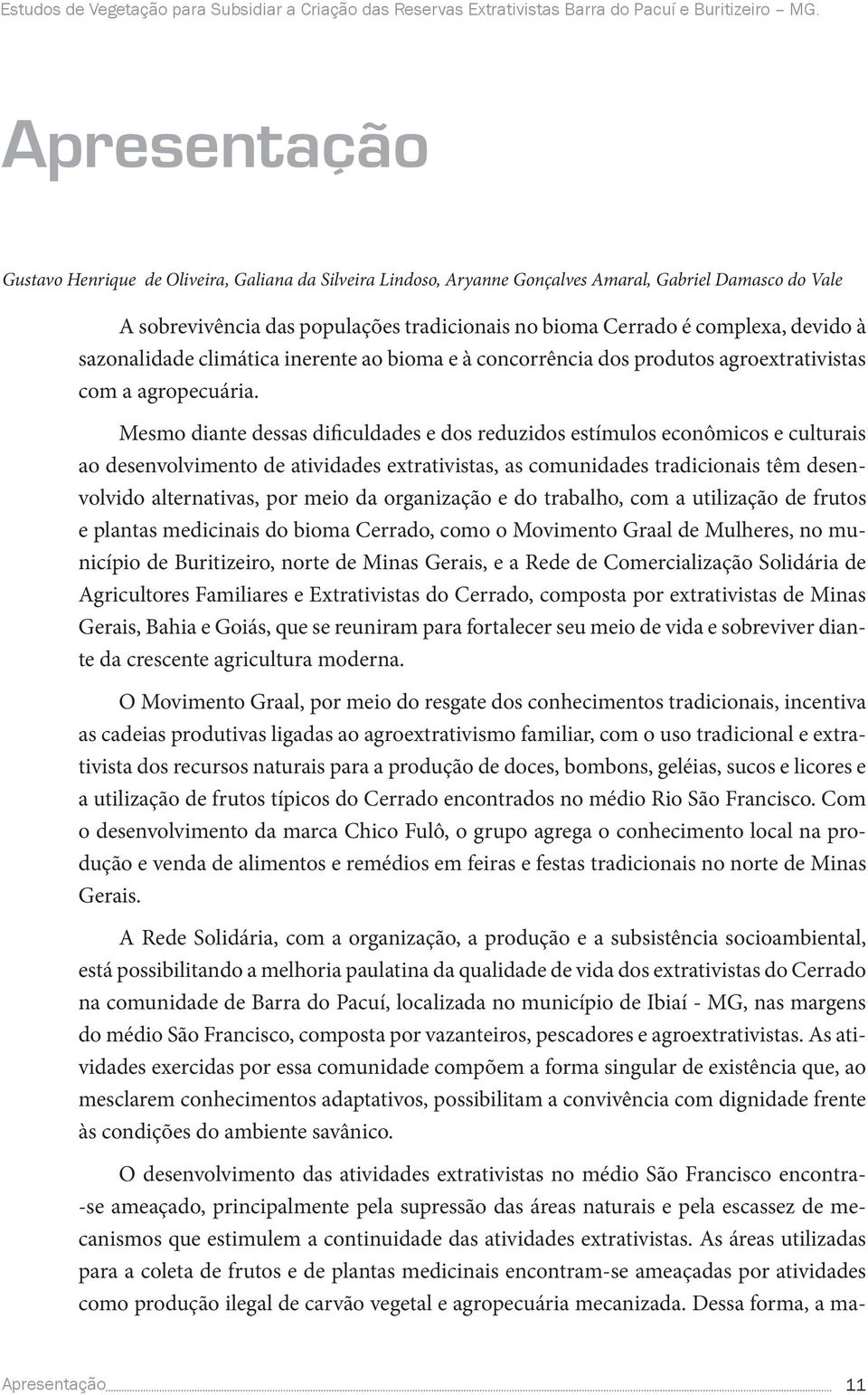 Estudos de Vegetação para Subsidiar a Criação das Reservas Extrativistas Barra do Pacuí e Buritizeiro – MG.

Apresentação

Gustavo Henrique de Oliveira, Galiana da Silveira Lindoso, Aryanne Gonçalves Amaral, Gabriel Damasco do Vale

A sobrevivência das populações tradicionais no bioma Cerrado é complexa, devido à sazonalidade climática inerente ao bioma e à concorrência dos produtos agroextrativistas com a agropecuária.

Mesmo diante dessas dificuldades e dos reduzidos estímulos econômicos e culturais ao desenvolvimento de atividades extrativistas, as comunidades tradicionais têm desenvolvido alternativas, por meio da organização e do trabalho, com a utilização de frutos e plantas medicinais do bioma Cerrado, como o Movimento Graal de Mulheres, no município de Buritizeiro, norte de Minas Gerais, e a Rede de Comercialização Solidária de Agricultores Familiares e Extrativistas do Cerrado, composta por extrativistas de Minas Gerais, Bahia e Goiás, que se reuniram para fortalecer seu meio de vida e sobreviver diante da crescente agricultura moderna.

O Movimento Graal, por meio do resgate dos conhecimentos tradicionais, incentiva as cadeias produtivas ligadas ao agroextrativismo familiar, com o uso tradicional e extrativista dos recursos naturais para a produção de doces, bombons, geléias, sucos e licores e a utilização de frutos típicos do Cerrado encontrados no médio Rio São Francisco. Com o desenvolvimento da marca Chico Fulô, o grupo agrega o conhecimento local na produção e venda de alimentos e remédios em feiras e festas tradicionais no norte de Minas Gerais.

A Rede Solidária, com a organização, a produção e a subsistência socioambiental, está possibilitando a melhoria paulatina da qualidade de vida dos extrativistas do Cerrado na comunidade de Barra do Pacuí, localizada no município de Ibiaí - MG, nas margens do médio São Francisco, composta por vazanteiros, pescadores e agroextrativistas. As atividades exercidas por essa comunidade compõem a forma singular de existência que, ao mesclarem conhecimentos adaptativos, possibilitam a convivência com dignidade frente às condições do ambiente savânico.

O desenvolvimento das atividades extrativistas no médio São Francisco encontra-se ameaçado, principalmente pela supressão das áreas naturais e pela escassez de mecanismos que estimulem a continuidade das atividades extrativistas. As áreas utilizadas para a coleta de frutos e de plantas medicinais encontram-se ameaçadas por atividades como produção ilegal de carvão vegetal e agropecuária mecanizada. Dessa forma, a ma-

Apresentação 11